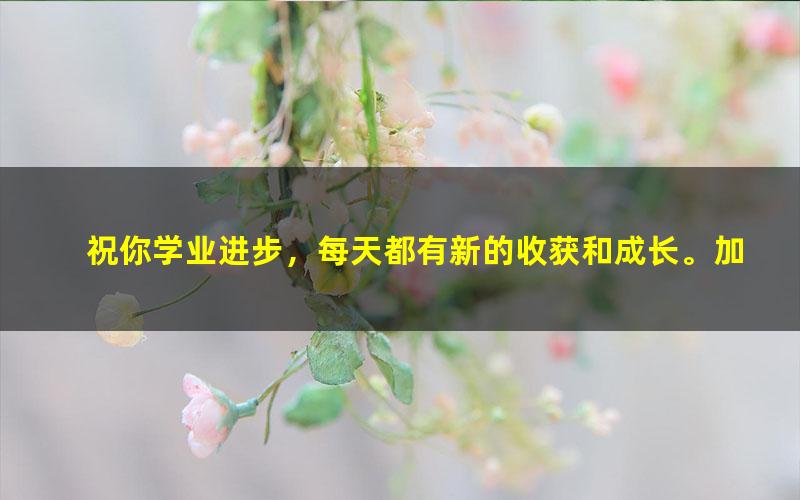 祝你学业进步，每天都有新的收获和成长。加